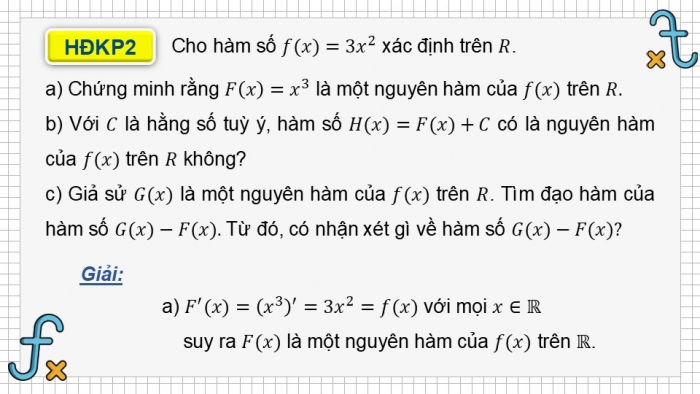 HĐKP2 Cho hàm số $f(x) = 3x^2$ xác định trên $R$.

a) Chứng minh rằng $F(x) = x^3$ là một nguyên hàm của $f(x)$ trên $R$.

b) Với $C$ là hằng số tuỳ ý, hàm số $H(x) = F(x) + C$ có là nguyên hàm của $f(x)$ trên $R$ không?

c) Giả sử $G(x)$ là một nguyên hàm của $f(x)$ trên $R$. Tìm đạo hàm của hàm số $G(x) - F(x)$. Từ đó, có nhận xét gì về hàm số $G(x) - F(x)$?

Giải:

a) $F'(x) = (x^3)' = 3x^2 = f(x)$ với mọi $x \in \mathbb{R}$

suy ra $F(x)$ là một nguyên hàm của $f(x)$ trên $\mathbb{R}$.